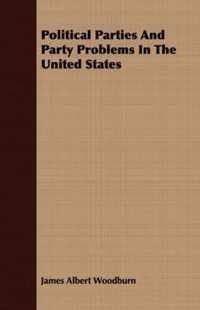 Political Parties And Party Problems In The United States

James Albert Woodburn